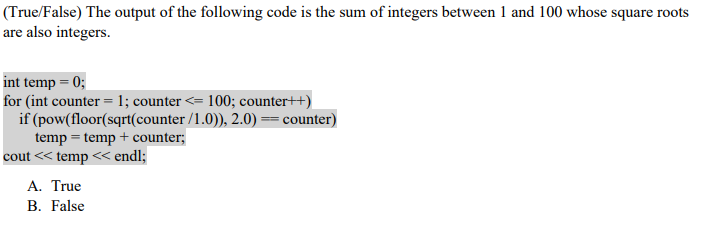 (True/False) The output of the following code is the sum of integers between 1 and 100 whose square roots are also integers.

int temp = 0;
for (int counter = 1; counter <= 100; counter++)
  if (pow(floor(sqrt(counter /1.0)), 2.0) == counter)
    temp = temp + counter;
cout << temp << endl;

A. True
B. False